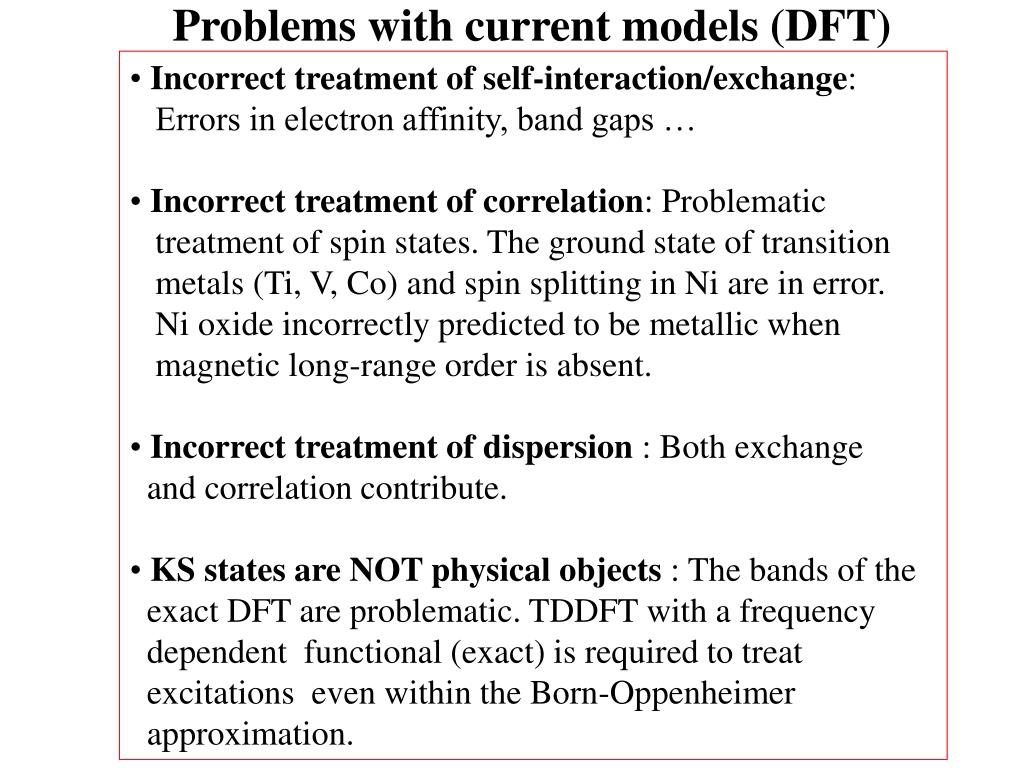 Problems with current models (DFT)

• Incorrect treatment of self-interaction/exchange: Errors in electron affinity, band gaps …

• Incorrect treatment of correlation: Problematic treatment of spin states. The ground state of transition metals (Ti, V, Co) and spin splitting in Ni are in error. Ni oxide incorrectly predicted to be metallic when magnetic long-range order is absent.

• Incorrect treatment of dispersion : Both exchange and correlation contribute.

• KS states are NOT physical objects : The bands of the exact DFT are problematic. TDDFT with a frequency dependent functional (exact) is required to treat excitations even within the Born-Oppenheimer approximation.